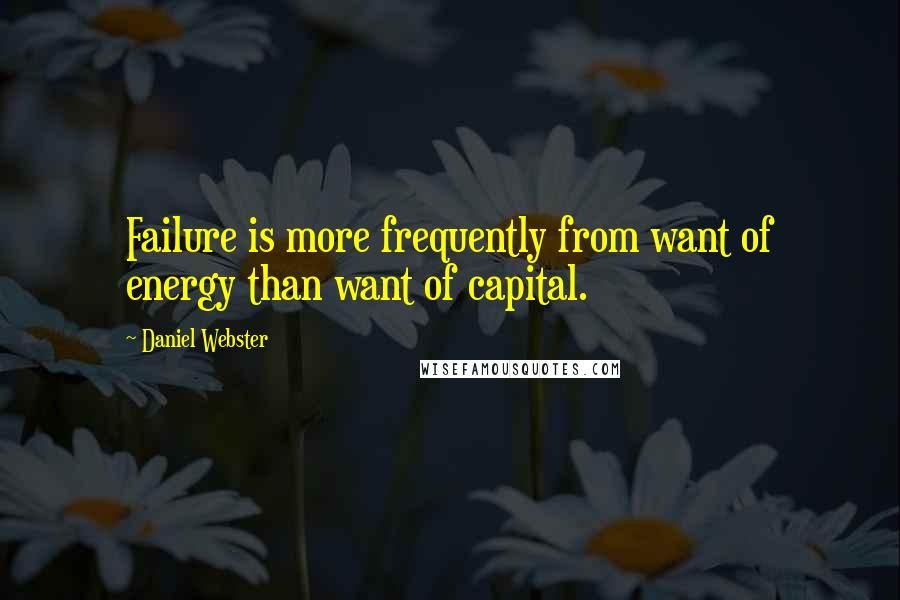 Failure is more frequently from want of energy than want of capital.

~ Daniel Webster

WISEFAMOUSQUOTES.COM